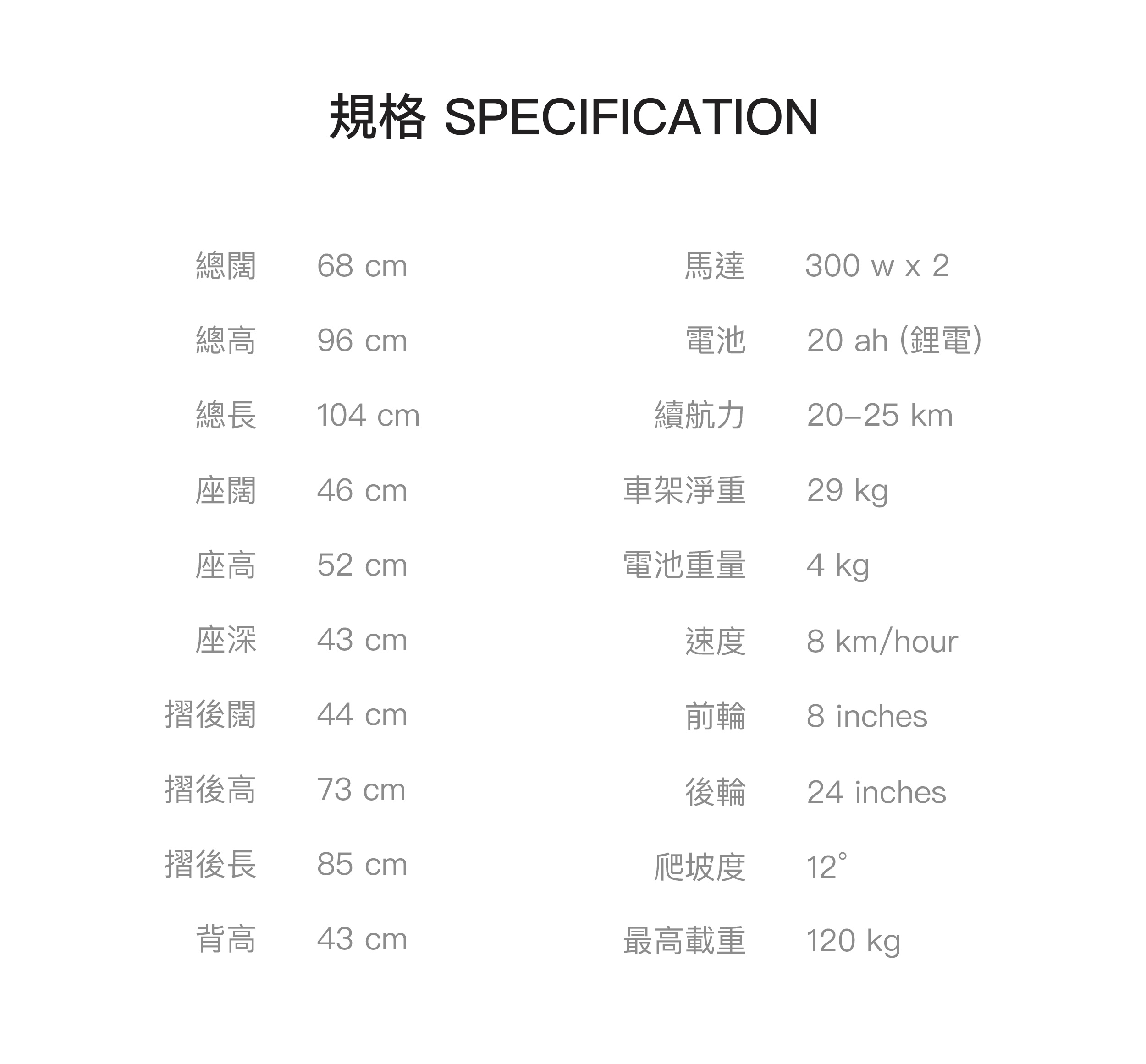 規格 SPECIFICATION

| 總闊 | 68 cm |
|---|---|
| 總高 | 96 cm |
| 總長 | 104 cm |
| 座闊 | 46 cm |
| 座高 | 52 cm |
| 座深 | 43 cm |
| 摺後闊 | 44 cm |
| 摺後高 | 73 cm |
| 摺後長 | 85 cm |
| 背高 | 43 cm |

| 馬達 | 300 w x 2 |
|---|---|
| 電池 | 20 ah (鋰電) |
| 續航力 | 20–25 km |
| 車架淨重 | 29 kg |
| 電池重量 | 4 kg |
| 速度 | 8 km/hour |
| 前輪 | 8 inches |
| 後輪 | 24 inches |
| 爬坡度 | 12° |
| 最高載重 | 120 kg |